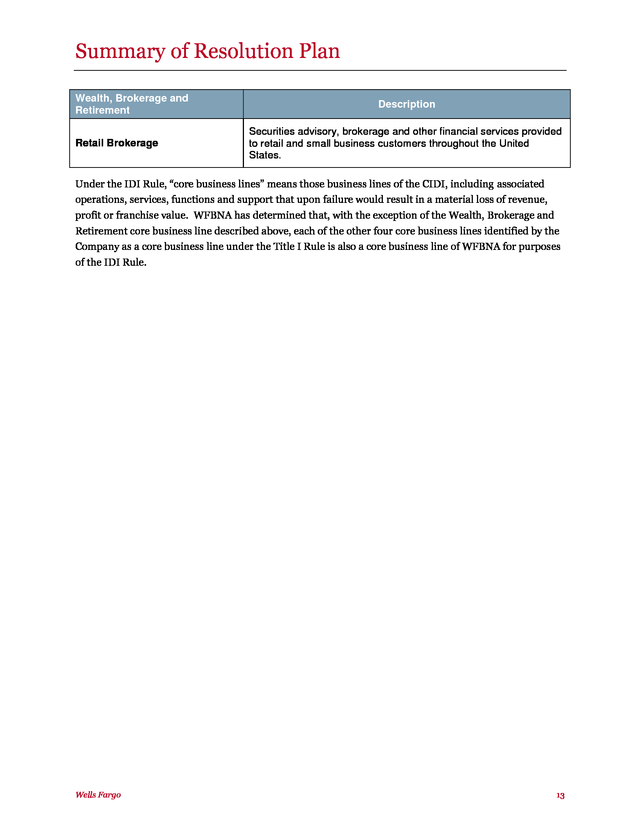 Summary of Resolution Plan

| Wealth, Brokerage and Retirement | Description |
|---|---|
| Retail Brokerage | Securities advisory, brokerage and other financial services provided to retail and small business customers throughout the United States. |

Under the IDI Rule, "core business lines" means those business lines of the CIDI, including associated operations, services, functions and support that upon failure would result in a material loss of revenue, profit or franchise value. WFBNA has determined that, with the exception of the Wealth, Brokerage and Retirement core business line described above, each of the other four core business lines identified by the Company as a core business line under the Title I Rule is also a core business line of WFBNA for purposes of the IDI Rule.

Wells Fargo

13